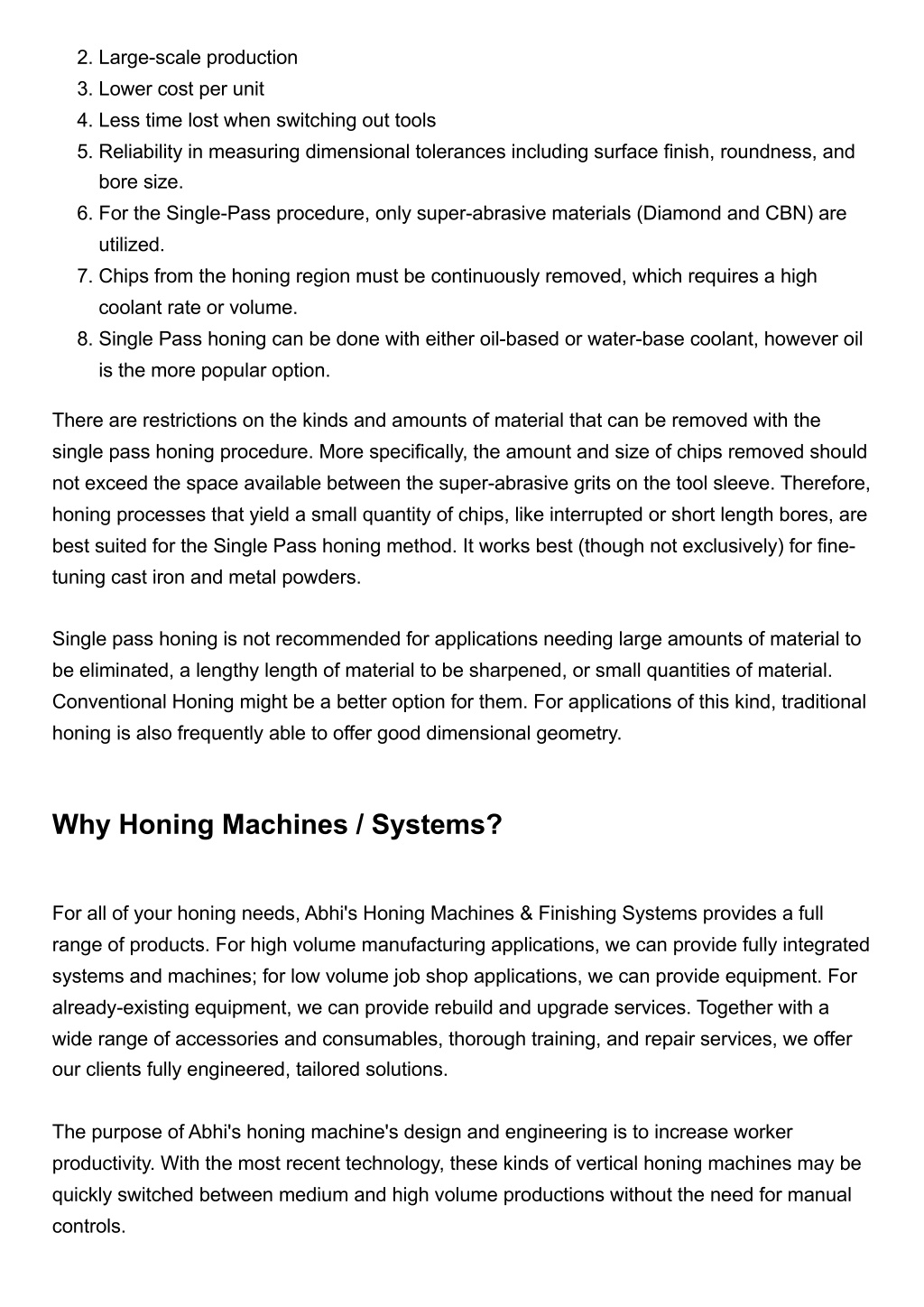 2. Large-scale production
3. Lower cost per unit
4. Less time lost when switching out tools
5. Reliability in measuring dimensional tolerances including surface finish, roundness, and bore size.
6. For the Single-Pass procedure, only super-abrasive materials (Diamond and CBN) are utilized.
7. Chips from the honing region must be continuously removed, which requires a high coolant rate or volume.
8. Single Pass honing can be done with either oil-based or water-base coolant, however oil is the more popular option.

There are restrictions on the kinds and amounts of material that can be removed with the single pass honing procedure. More specifically, the amount and size of chips removed should not exceed the space available between the super-abrasive grits on the tool sleeve. Therefore, honing processes that yield a small quantity of chips, like interrupted or short length bores, are best suited for the Single Pass honing method. It works best (though not exclusively) for fine-tuning cast iron and metal powders.

Single pass honing is not recommended for applications needing large amounts of material to be eliminated, a lengthy length of material to be sharpened, or small quantities of material. Conventional Honing might be a better option for them. For applications of this kind, traditional honing is also frequently able to offer good dimensional geometry.

Why Honing Machines / Systems?

For all of your honing needs, Abhi's Honing Machines & Finishing Systems provides a full range of products. For high volume manufacturing applications, we can provide fully integrated systems and machines; for low volume job shop applications, we can provide equipment. For already-existing equipment, we can provide rebuild and upgrade services. Together with a wide range of accessories and consumables, thorough training, and repair services, we offer our clients fully engineered, tailored solutions.

The purpose of Abhi's honing machine's design and engineering is to increase worker productivity. With the most recent technology, these kinds of vertical honing machines may be quickly switched between medium and high volume productions without the need for manual controls.